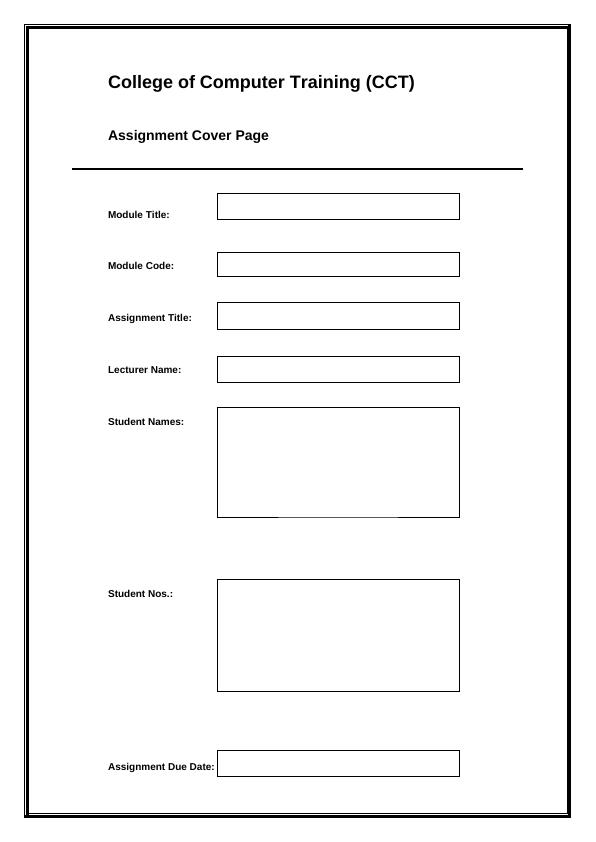 College of Computer Training (CCT)

Assignment Cover Page

Module Title:

Module Code:

Assignment Title:

Lecturer Name:

Student Names:

Student Nos.:

Assignment Due Date: